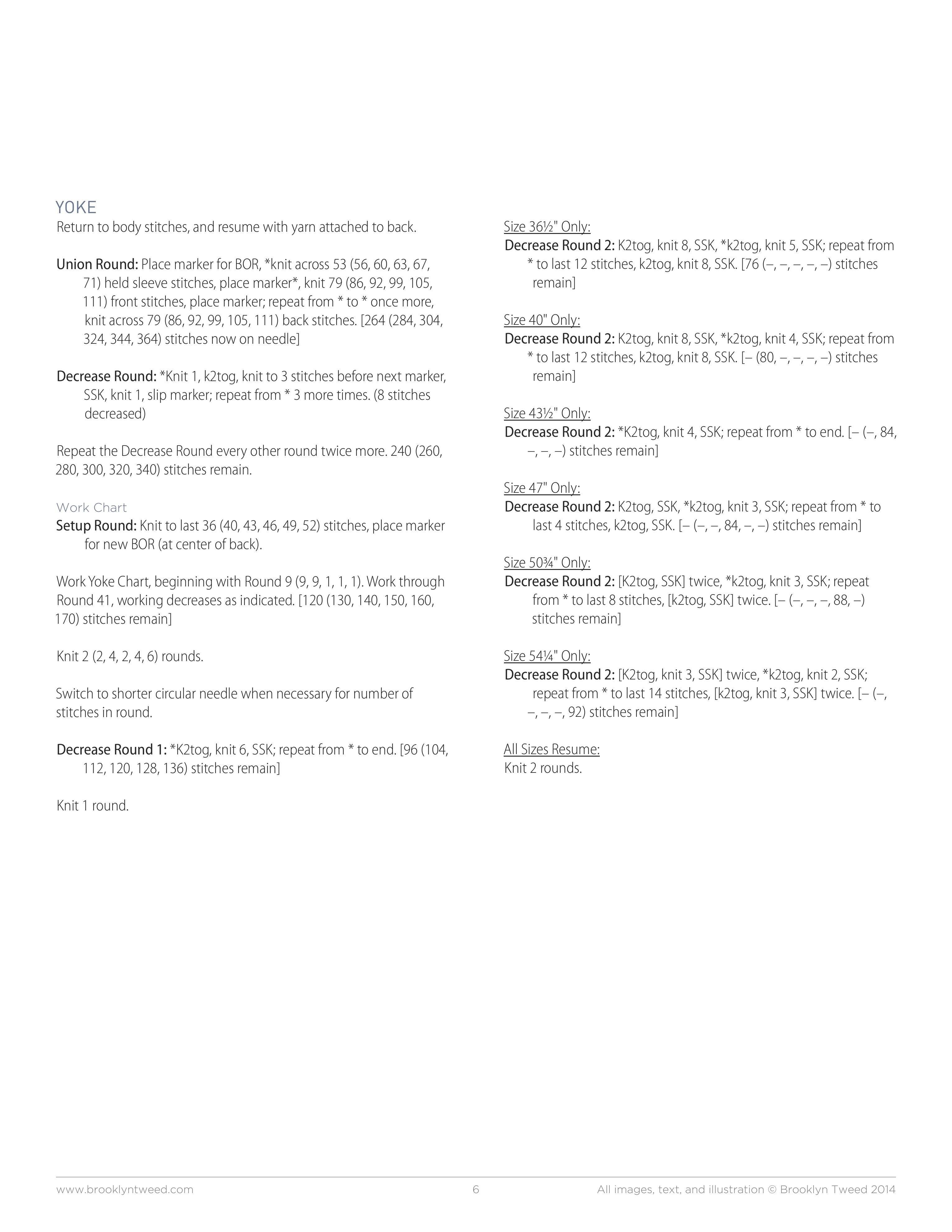 YOKE
Return to body stitches, and resume with yarn attached to back.

Union Round: Place marker for BOR, *knit across 53 (56, 60, 63, 67, 71) held sleeve stitches, place marker*, knit 79 (86, 92, 99, 105, 111) front stitches, place marker; repeat from * to * once more, knit across 79 (86, 92, 99, 105, 111) back stitches. [264 (284, 304, 324, 344, 364) stitches now on needle]

Decrease Round: *Knit 1, k2tog, knit to 3 stitches before next marker, SSK, knit 1, slip marker; repeat from * 3 more times. (8 stitches decreased)

Repeat the Decrease Round every other round twice more. 240 (260, 280, 300, 320, 340) stitches remain.

Work Chart
Setup Round: Knit to last 36 (40, 43, 46, 49, 52) stitches, place marker for new BOR (at center of back).

Work Yoke Chart, beginning with Round 9 (9, 9, 1, 1, 1). Work through Round 41, working decreases as indicated. [120 (130, 140, 150, 160, 170) stitches remain]

Knit 2 (2, 4, 2, 4, 6) rounds.

Switch to shorter circular needle when necessary for number of stitches in round.

Decrease Round 1: *K2tog, knit 6, SSK; repeat from * to end. [96 (104, 112, 120, 128, 136) stitches remain]

Knit 1 round.

Size 36½" Only:
Decrease Round 2: K2tog, knit 8, SSK, *k2tog, knit 5, SSK; repeat from * to last 12 stitches, k2tog, knit 8, SSK. [76 (–, –, –, –, –) stitches remain]

Size 40" Only:
Decrease Round 2: K2tog, knit 8, SSK, *k2tog, knit 4, SSK; repeat from * to last 12 stitches, k2tog, knit 8, SSK. [– (80, –, –, –, –) stitches remain]

Size 43½" Only:
Decrease Round 2: *K2tog, knit 4, SSK; repeat from * to end. [– (–, 84, –, –, –) stitches remain]

Size 47" Only:
Decrease Round 2: K2tog, SSK, *k2tog, knit 3, SSK; repeat from * to last 4 stitches, k2tog, SSK. [– (–, –, 84, –, –) stitches remain]

Size 50¾" Only:
Decrease Round 2: [K2tog, SSK] twice, *k2tog, knit 3, SSK; repeat from * to last 8 stitches, [k2tog, SSK] twice. [– (–, –, –, 88, –) stitches remain]

Size 54¼" Only:
Decrease Round 2: [K2tog, knit 3, SSK] twice, *k2tog, knit 2, SSK; repeat from * to last 14 stitches, [k2tog, knit 3, SSK] twice. [– (–, –, –, –, 92) stitches remain]

All Sizes Resume:
Knit 2 rounds.

www.brooklyntweed.com 6 All images, text, and illustration © Brooklyn Tweed 2014